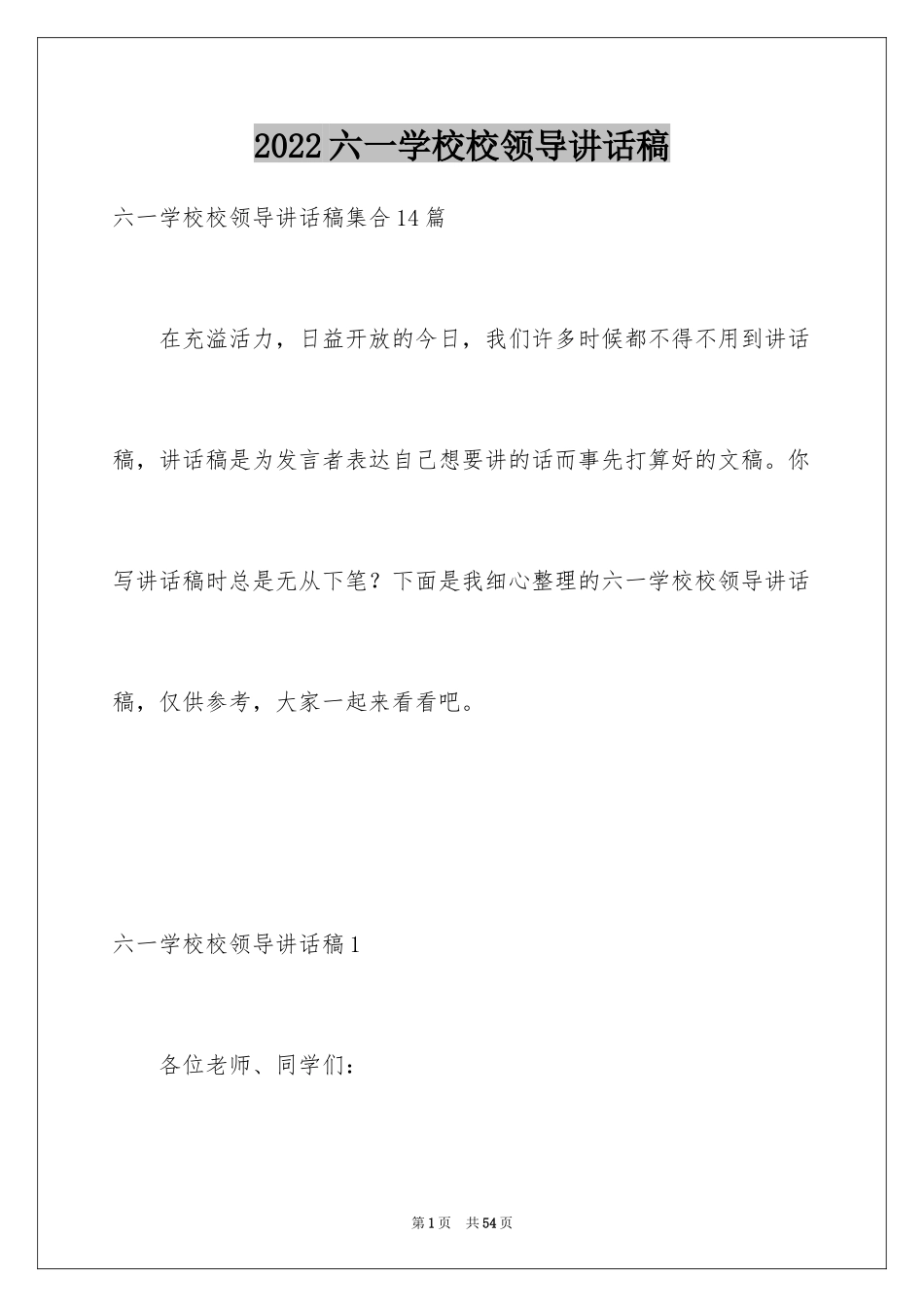 2022六一学校校领导讲话稿

六一学校校领导讲话稿集合14篇

在充溢活力，日益开放的今日，我们许多时候都不得不用到讲话稿，讲话稿是为发言者表达自己想要讲的话而事先打算好的文稿。你写讲话稿时总是无从下笔？下面是我细心整理的六一学校校领导讲话稿，仅供参考，大家一起来看看吧。

六一学校校领导讲话稿1

各位老师、同学们：

第1页 共54页